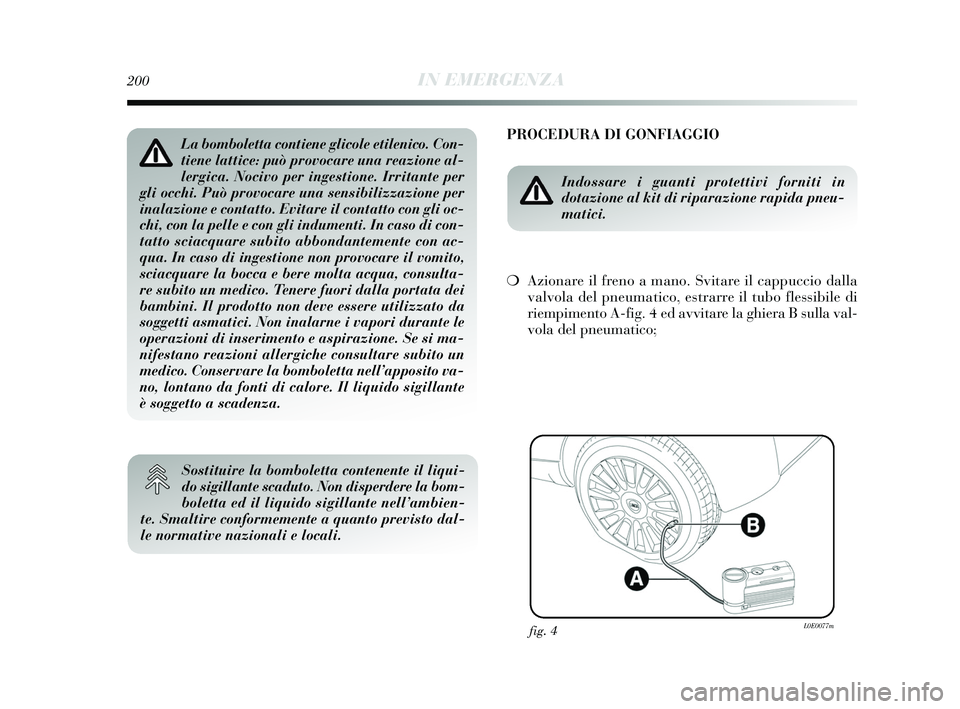 200 IN EMERGENZA

La bomboletta contiene glicole etilenico. Contiene lattice: può provocare una reazione allergica. Nocivo per ingestione. Irritante per gli occhi. Può provocare una sensibilizzazione per inalazione e contatto. Evitare il contatto con gli occhi, con la pelle e con gli indumenti. In caso di contatto sciacquare subito abbondantemente con acqua. In caso di ingestione non provocare il vomito, sciacquare la bocca e bere molta acqua, consultare subito un medico. Tenere fuori dalla portata dei bambini. Il prodotto non deve essere utilizzato da soggetti asmatici. Non inalarne i vapori durante le operazioni di inserimento e aspirazione. Se si manifestano reazioni allergiche consultare subito un medico. Conservare la bomboletta nell'apposito vano, lontano da fonti di calore. Il liquido sigillante è soggetto a scadenza.

Sostituire la bomboletta contenente il liquido sigillante scaduto. Non disperdere la bomboletta ed il liquido sigillante nell'ambiente. Smaltire conformemente a quanto previsto dalle normative nazionali e locali.

PROCEDURA DI GONFIAGGIO

Indossare i guanti protettivi forniti in dotazione al kit di riparazione rapida pneumatici.

❍ Azionare il freno a mano. Svitare il cappuccio dalla valvola del pneumatico, estrarre il tubo flessibile di riempimento A-fig. 4 ed avvitare la ghiera B sulla valvola del pneumatico;

B
A

fig. 4
L0E0077m

carmanualsonline.info